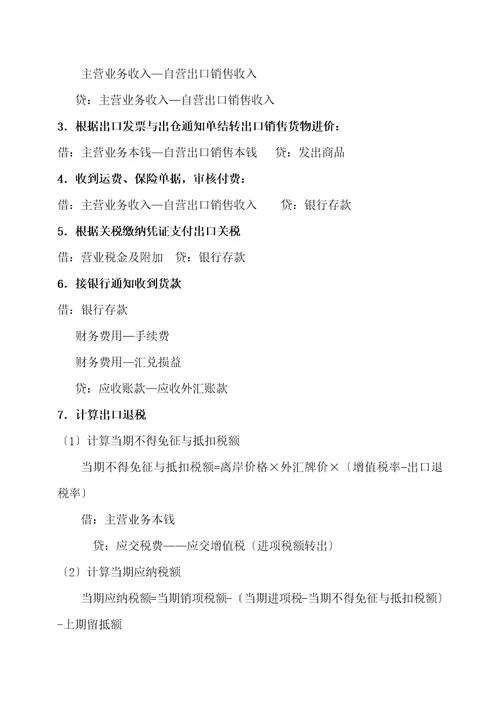 主营业务收入—自营出口销售收入

贷：主营业务收入—自营出口销售收入

3．根据出口发票与出仓通知单结转出口销售货物进价：

借：主营业务本钱—自营出口销售本钱　贷：发出商品

4．收到运费、保险单据，审核付费：

借：主营业务收入—自营出口销售收入　贷：银行存款

5．根据关税缴纳凭证支付出口关税

借：营业税金及附加　贷：银行存款

6．接银行通知收到货款

借：银行存款

财务费用—手续费

财务费用—汇兑损益

贷：应收账款—应收外汇账款

7．计算出口退税

〔1〕计算当期不得免征与抵扣税额

当期不得免征与抵扣税额=离岸价格×外汇牌价×〔增值税率-出口退税率〕

借：主营业务本钱

贷：应交税费——应交增值税〔进项税额转出〕

〔2〕计算当期应纳税额

当期应纳税额=当期销项税额-〔当期进项税-当期不得免征与抵扣税额〕-上期留抵额